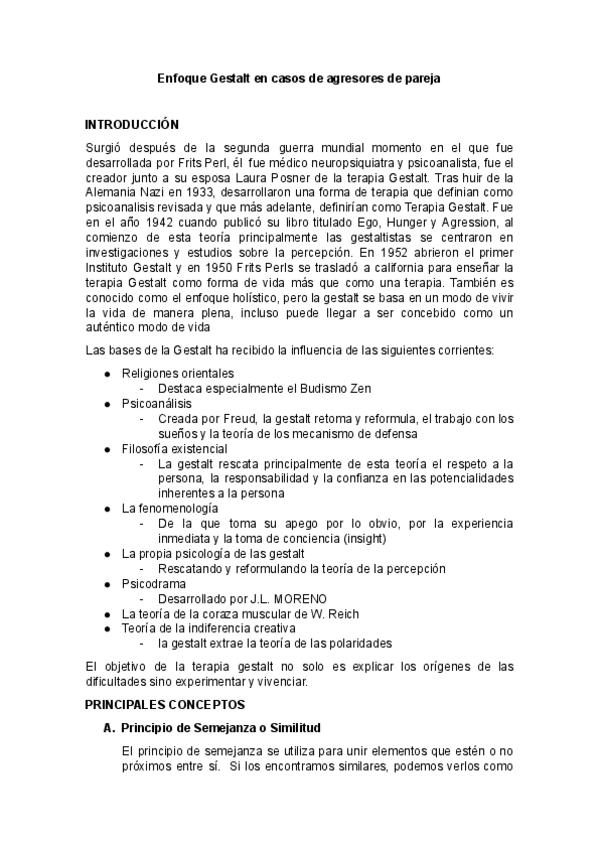 Enfoque Gestalt en casos de agresores de pareja

INTRODUCCIÓN

Surgió después de la segunda guerra mundial momento en el que fue desarrollada por Frits Perl, él fue médico neuropsiquiatra y psicoanalista, fue el creador junto a su esposa Laura Posner de la terapia Gestalt. Tras huir de la Alemania Nazi en 1933, desarrollaron una forma de terapia que definian como psicoanalisis revisada y que más adelante, definirían como Terapia Gestalt. Fue en el año 1942 cuando publicó su libro titulado Ego, Hunger y Agression, al comienzo de esta teoría principalmente las gestaltistas se centraron en investigaciones y estudios sobre la percepción. En 1952 abrieron el primer Instituto Gestalt y en 1950 Frits Perls se trasladó a california para enseñar la terapia Gestalt como forma de vida más que como una terapia. También es conocido como el enfoque holístico, pero la gestalt se basa en un modo de vivir la vida de manera plena, incluso puede llegar a ser concebido como un auténtico modo de vida

Las bases de la Gestalt ha recibido la influencia de las siguientes corrientes:

● Religiones orientales
 - Destaca especialmente el Budismo Zen
● Psicoanálisis
 - Creada por Freud, la gestalt retoma y reformula, el trabajo con los sueños y la teoría de los mecanismo de defensa
● Filosofía existencial
 - La gestalt rescata principalmente de esta teoría el respeto a la persona, la responsabilidad y la confianza en las potencialidades inherentes a la persona
● La fenomenología
 - De la que toma su apego por lo obvio, por la experiencia inmediata y la toma de conciencia (insight)
● La propia psicología de las gestalt
 - Rescatando y reformulando la teoría de la percepción
● Psicodrama
 - Desarrollado por J.L. MORENO
● La teoría de la coraza muscular de W. Reich
● Teoría de la indiferencia creativa
 - la gestalt extrae la teoría de las polaridades

El objetivo de la terapia gestalt no solo es explicar los orígenes de las dificultades sino experimentar y vivenciar.

PRINCIPALES CONCEPTOS

A. Principio de Semejanza o Similitud

El principio de semejanza se utiliza para unir elementos que estén o no próximos entre sí. Si los encontramos similares, podemos verlos como